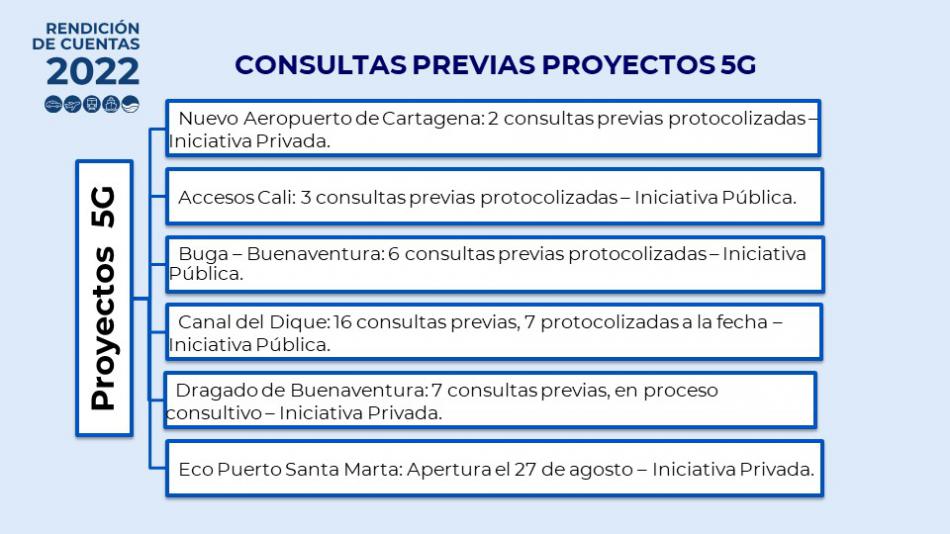 RENDICIÓN DE CUENTAS 2022

CONSULTAS PREVIAS PROYECTOS 5G

Proyectos 5G

Nuevo Aeropuerto de Cartagena: 2 consultas previas protocolizadas – Iniciativa Privada.

Accesos Cali: 3 consultas previas protocolizadas – Iniciativa Pública.

Buga – Buenaventura: 6 consultas previas protocolizadas – Iniciativa Pública.

Canal del Dique: 16 consultas previas, 7 protocolizadas a la fecha – Iniciativa Pública.

Dragado de Buenaventura: 7 consultas previas, en proceso consultivo – Iniciativa Privada.

Eco Puerto Santa Marta: Apertura el 27 de agosto – Iniciativa Privada.